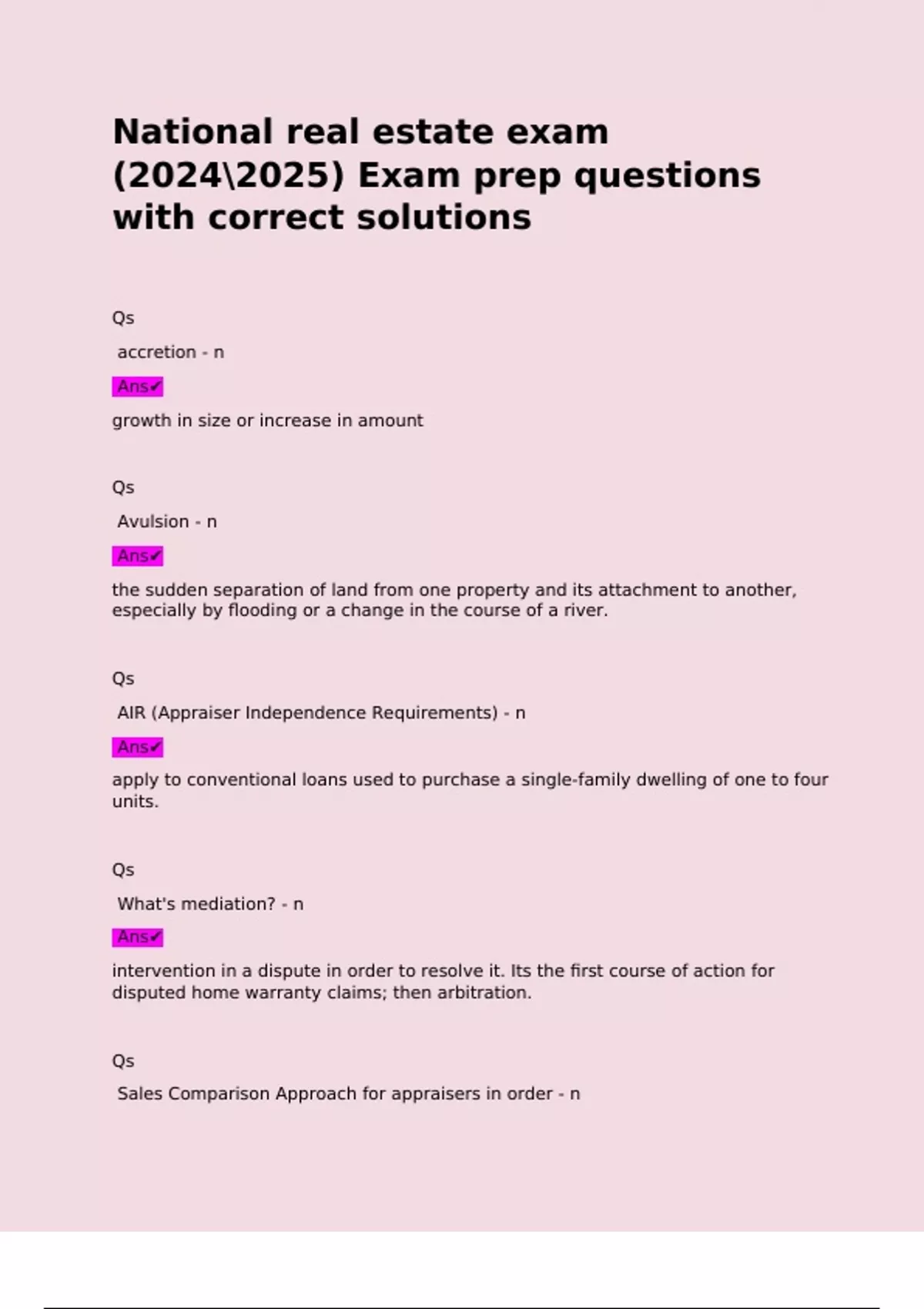 National real estate exam (2024\2025) Exam prep questions with correct solutions

Qs

accretion - n

Ans✔

growth in size or increase in amount

Qs

Avulsion - n

Ans✔

the sudden separation of land from one property and its attachment to another, especially by flooding or a change in the course of a river.

Qs

AIR (Appraiser Independence Requirements) - n

Ans✔

apply to conventional loans used to purchase a single-family dwelling of one to four units.

Qs

What's mediation? - n

Ans✔

intervention in a dispute in order to resolve it. Its the first course of action for disputed home warranty claims; then arbitration.

Qs

Sales Comparison Approach for appraisers in order - n